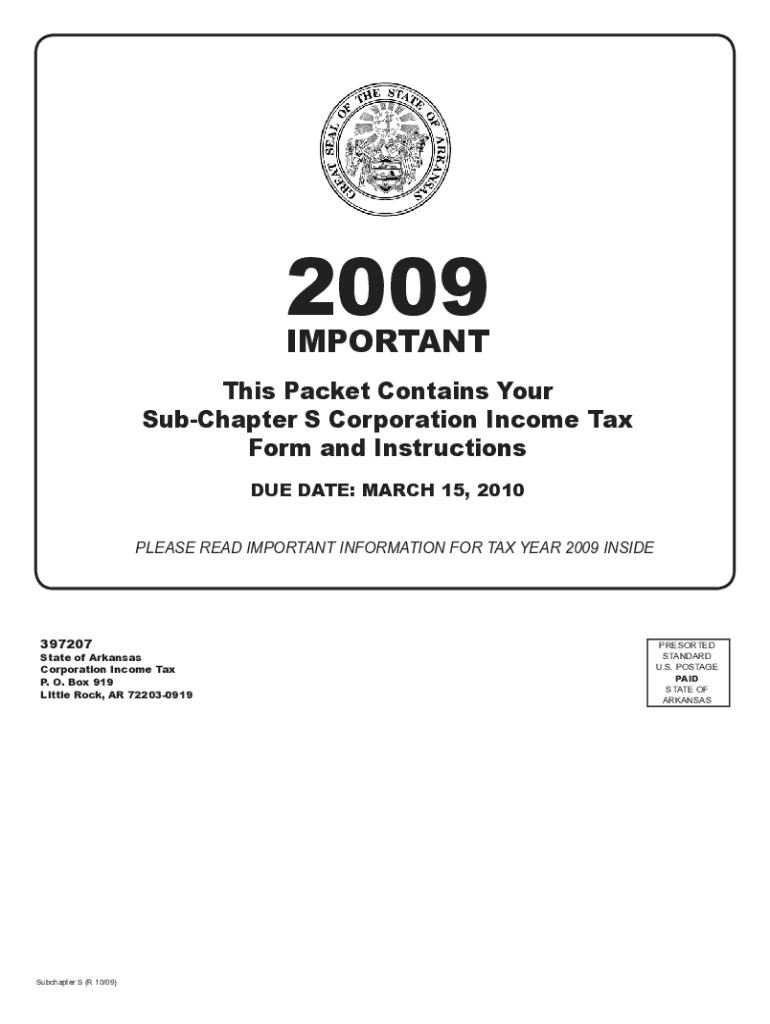 GREAT SEAL OF THE STATE OF ARKANSAS

2009

IMPORTANT

This Packet Contains Your Sub-Chapter S Corporation Income Tax Form and Instructions

DUE DATE: MARCH 15, 2010

PLEASE READ IMPORTANT INFORMATION FOR TAX YEAR 2009 INSIDE

397207
State of Arkansas
Corporation Income Tax
P. O. Box 919
Little Rock, AR 72203-0919

PRESORTED
STANDARD
U.S. POSTAGE
PAID
STATE OF
ARKANSAS

Subchapter S (R 10/09)